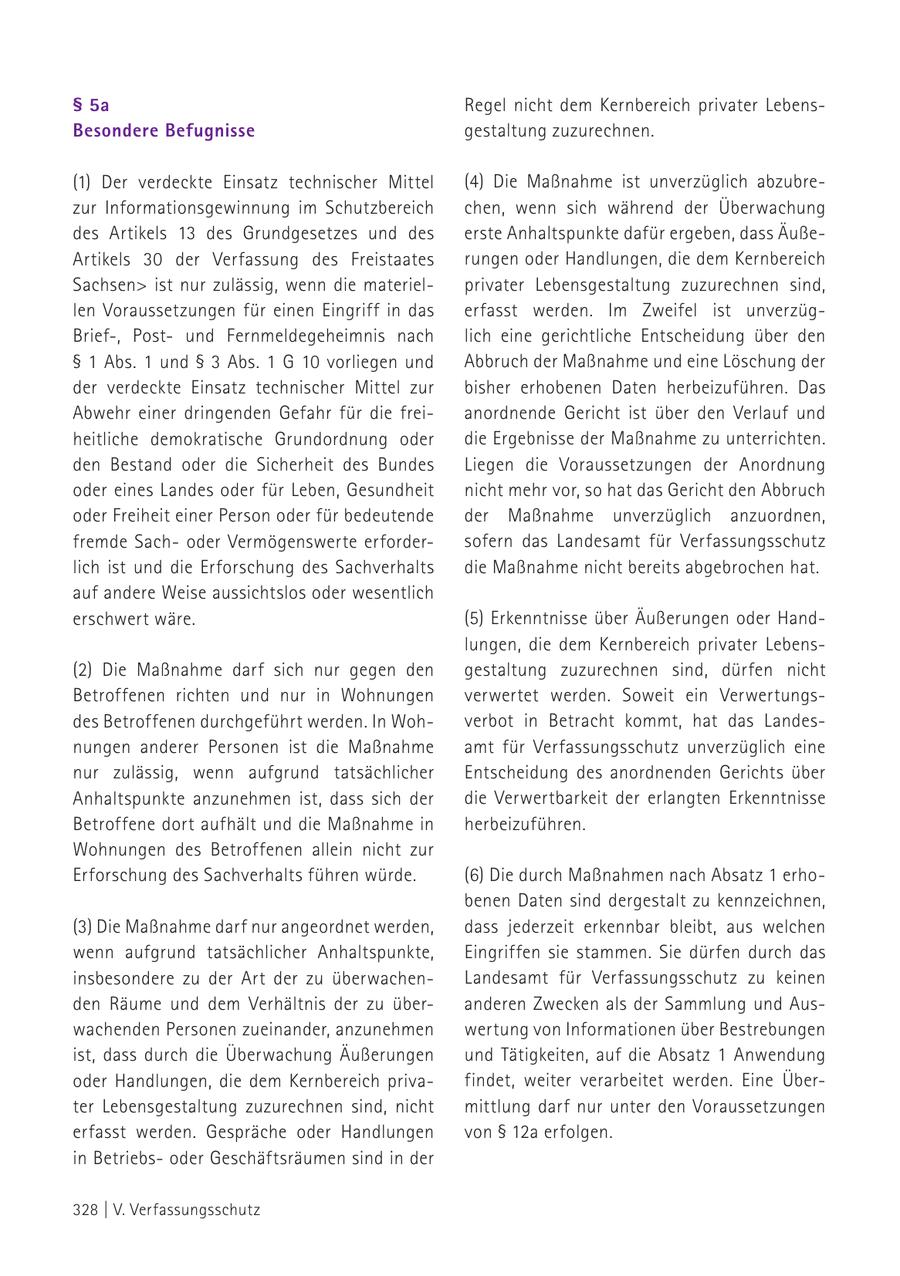 § 5a
Besondere Befugnisse

(1) Der verdeckte Einsatz technischer Mittel zur Informationsgewinnung im Schutzbereich des Artikels 13 des Grundgesetzes und des Artikels 30 der Verfassung des Freistaates Sachsen> ist nur zulässig, wenn die materiellen Voraussetzungen für einen Eingriff in das Brief-, Post- und Fernmeldegeheimnis nach § 1 Abs. 1 und § 3 Abs. 1 G 10 vorliegen und der verdeckte Einsatz technischer Mittel zur Abwehr einer dringenden Gefahr für die freiheitliche demokratische Grundordnung oder den Bestand oder die Sicherheit des Bundes oder eines Landes oder für Leben, Gesundheit oder Freiheit einer Person oder für bedeutende fremde Sach- oder Vermögenswerte erforderlich ist und die Erforschung des Sachverhalts auf andere Weise aussichtslos oder wesentlich erschwert wäre.

(2) Die Maßnahme darf sich nur gegen den Betroffenen richten und nur in Wohnungen des Betroffenen durchgeführt werden. In Wohnungen anderer Personen ist die Maßnahme nur zulässig, wenn aufgrund tatsächlicher Anhaltspunkte anzunehmen ist, dass sich der Betroffene dort aufhält und die Maßnahme in Wohnungen des Betroffenen allein nicht zur Erforschung des Sachverhalts führen würde.

(3) Die Maßnahme darf nur angeordnet werden, wenn aufgrund tatsächlicher Anhaltspunkte, insbesondere zu der Art der zu überwachenden Räume und dem Verhältnis der zu überwachenden Personen zueinander, anzunehmen ist, dass durch die Überwachung Äußerungen oder Handlungen, die dem Kernbereich privater Lebensgestaltung zuzurechnen sind, nicht erfasst werden. Gespräche oder Handlungen in Betriebs- oder Geschäftsräumen sind in der Regel nicht dem Kernbereich privater Lebensgestaltung zuzurechnen.

(4) Die Maßnahme ist unverzüglich abzubrechen, wenn sich während der Überwachung erste Anhaltspunkte dafür ergeben, dass Äußerungen oder Handlungen, die dem Kernbereich privater Lebensgestaltung zuzurechnen sind, erfasst werden. Im Zweifel ist unverzüglich eine gerichtliche Entscheidung über den Abbruch der Maßnahme und eine Löschung der bisher erhobenen Daten herbeizuführen. Das anordnende Gericht ist über den Verlauf und die Ergebnisse der Maßnahme zu unterrichten. Liegen die Voraussetzungen der Anordnung nicht mehr vor, so hat das Gericht den Abbruch der Maßnahme unverzüglich anzuordnen, sofern das Landesamt für Verfassungsschutz die Maßnahme nicht bereits abgebrochen hat.

(5) Erkenntnisse über Äußerungen oder Handlungen, die dem Kernbereich privater Lebensgestaltung zuzurechnen sind, dürfen nicht verwertet werden. Soweit ein Verwertungsverbot in Betracht kommt, hat das Landesamt für Verfassungsschutz unverzüglich eine Entscheidung des anordnenden Gerichts über die Verwertbarkeit der erlangten Erkenntnisse herbeizuführen.

(6) Die durch Maßnahmen nach Absatz 1 erhobenen Daten sind dergestalt zu kennzeichnen, dass jederzeit erkennbar bleibt, aus welchen Eingriffen sie stammen. Sie dürfen durch das Landesamt für Verfassungsschutz zu keinen anderen Zwecken als der Sammlung und Auswertung von Informationen über Bestrebungen und Tätigkeiten, auf die Absatz 1 Anwendung findet, weiter verarbeitet werden. Eine Übermittlung darf nur unter den Voraussetzungen von § 12a erfolgen.

328 | V. Verfassungsschutz